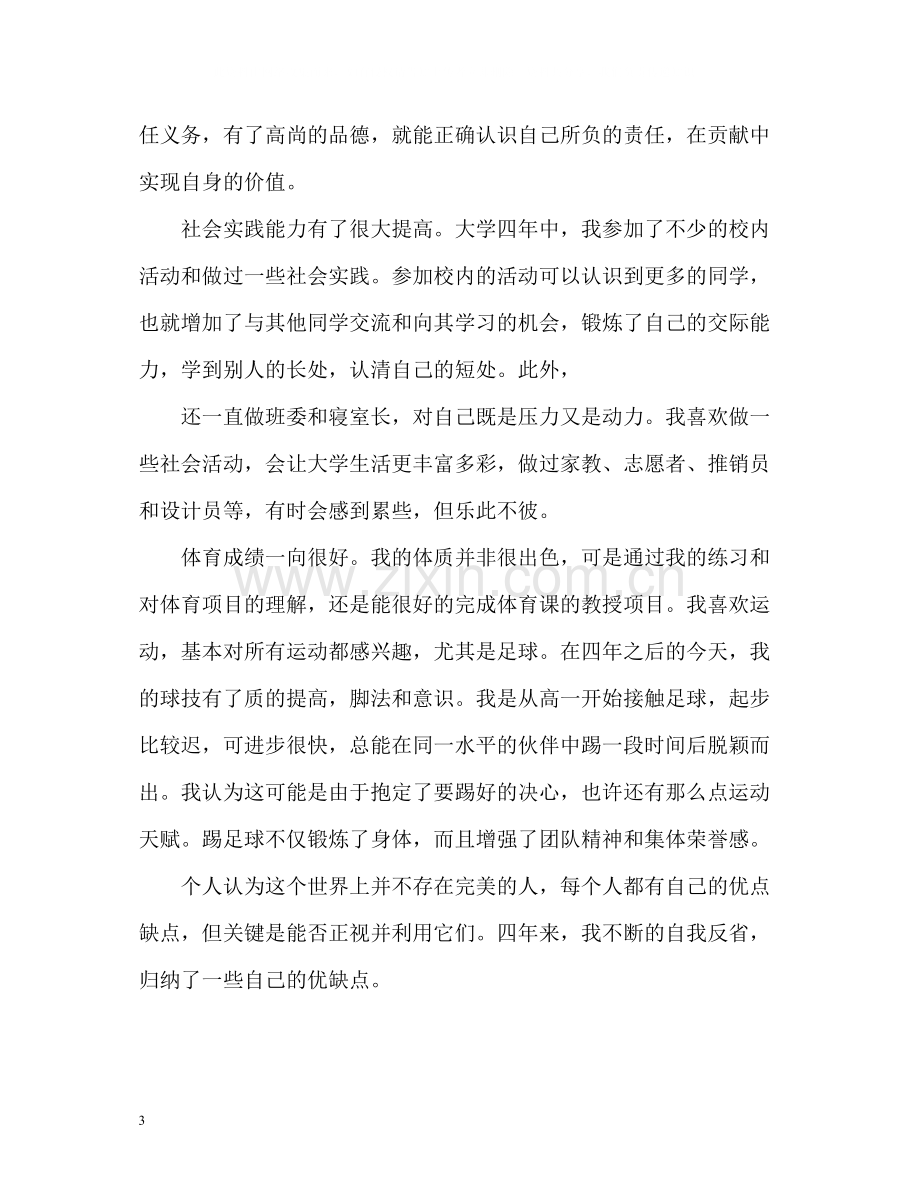 任义务，有了高尚的品德，就能正确认识自己所负的责任，在贡献中实现自身的价值。

社会实践能力有了很大提高。大学四年中，我参加了不少的校内活动和做过一些社会实践。参加校内的活动可以认识到更多的同学，也就增加了与其他同学交流和向其学习的机会，锻炼了自己的交际能力，学到别人的长处，认清自己的短处。此外，

还一直做班委和寝室长，对自己既是压力又是动力。我喜欢做一些社会活动，会让大学生活更丰富多彩，做过家教、志愿者、推销员和设计员等，有时会感到累些，但乐此不彼。

体育成绩一向很好。我的体质并非很出色，可是通过我的练习和对体育项目的理解，还是能很好的完成体育课的教授项目。我喜欢运动，基本对所有运动都感兴趣，尤其是足球。在四年之后的今天，我的球技有了质的提高，脚法和意识。我是从高一开始接触足球，起步比较迟，可进步很快，总能在同一水平的伙伴中踢一段时间后脱颖而出。我认为这可能是由于抱定了要踢好的决心，也许还有那么点运动天赋。踢足球不仅锻炼了身体，而且增强了团队精神和集体荣誉感。

个人认为这个世界上并不存在完美的人，每个人都有自己的优点缺点，但关键是能否正视并利用它们。四年来，我不断的自我反省，归纳了一些自己的优缺点。

3

www.zixin.com.cn